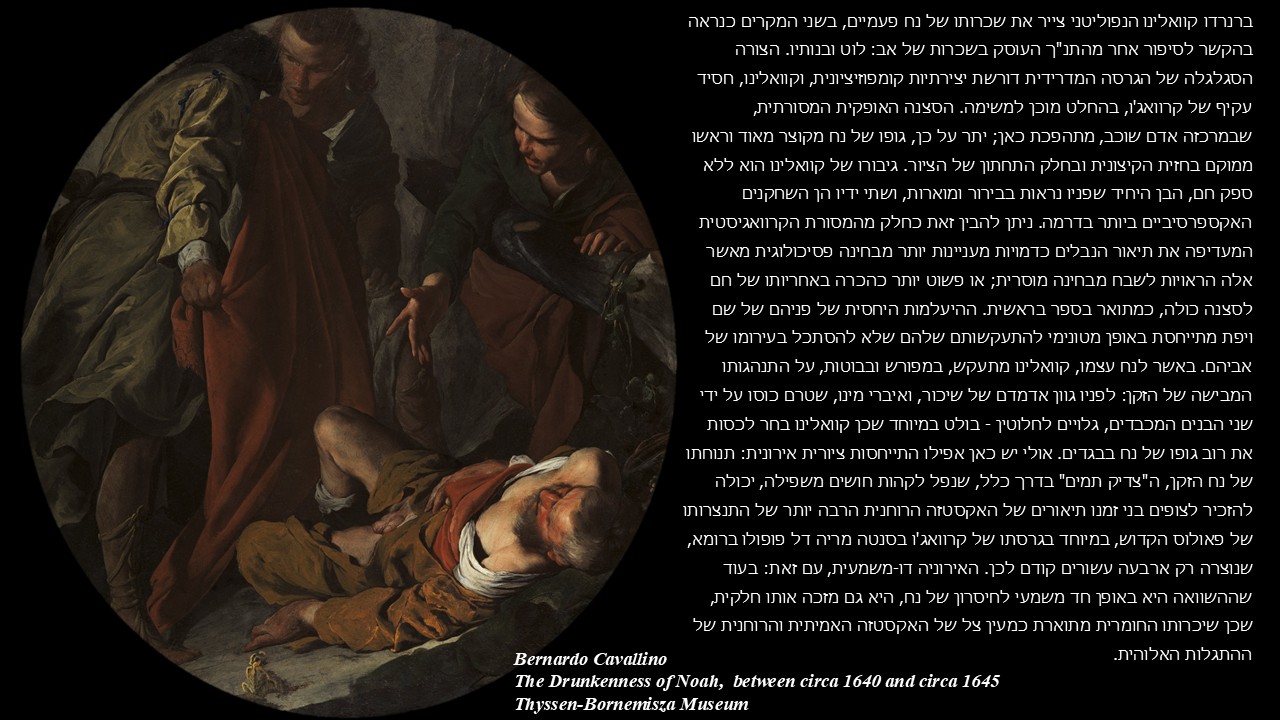 ברנרדו קוואלינו הנפוליטני צייר את שכרותו של נח פעמיים, בשני המקרים כנראה בהקשר לסיפור אחר מהתנ"ך העוסק בשכרות של אב: לוט ובנותיו. הצורה הסגלגלה של הגרסה המדרידית דורשת יצירתיות קומפוזיציונית, וקוואלינו, חסיד עקיף של קרוואג'ו, בהחלט מוכן למשימה. הסצנה האופקית המסורתית, שבמרכזה אדם שוכב, מתהפכת כאן; יתר על כן, גופו של נח מקוצר מאוד וראשו ממוקם בחזית הקיצונית ובחלק התחתון של הציור. גיבורו של קוואלינו הוא ללא ספק חם, הבן היחיד שפניו נראות בבירור ומוארות, ושתי ידיו הן השחקנים האקספרסיביים ביותר בדרמה. ניתן להבין זאת כחלק מהמסורת הקרוואגיסטית המעדיפה את תיאור הנבלים כדמויות מעניינות יותר מבחינה פסיכולוגית מאשר אלה הראויות לשבח מבחינה מוסרית; או פשוט יותר כהכרה באחריותו של חם לסצנה כולה, כמתואר בספר בראשית. ההיעלמות היחסית של פניהם של שם ויפת מתייחסת באופן מטונימי להתעקשותם שלהם שלא להסתכל בעירומו של אביהם. באשר לנח עצמו, קוואלינו מתעקש, במפורש ובבוטות, על התנהגותו המבישה של הזקן: לפניו גוון אדמדם של שיכור, ואיברי מינו, שטרם כוסו על ידי שני הבנים המכבדים, גלויים לחלוטין - בולט במיוחד שכן קוואלינו בחר לכסות את רוב גופו של נח בבגדים. אולי יש כאן אפילו התייחסות ציורית אירונית: תנוחתו של נח הזקן, ה"צדיק תמים" בדרך כלל, שנפל לקהות חושים משפילה, יכולה להזכיר לצופים בני זמנו תיאורים של האקסטזה הרוחנית הרבה יותר של התנצרותו של פאולוס הקדוש, במיוחד בגרסתו של קרוואג'ו בסנטה מריה דל פופולו ברומא, שנוצרה רק ארבעה עשורים קודם לכן. האירוניה דו-משמעית, עם זאת: בעוד שההשוואה היא באופן חד משמעי לחיסרון של נח, היא גם מזכה אותו חלקית, שכן שיכרותו החומרית מתוארת כמעין צל של האקסטזה האמיתית והרוחנית של ההתגלות האלוהית.

Bernardo Cavallino
The Drunkenness of Noah, between circa 1640 and circa 1645
Thyssen-Bornemisza Museum